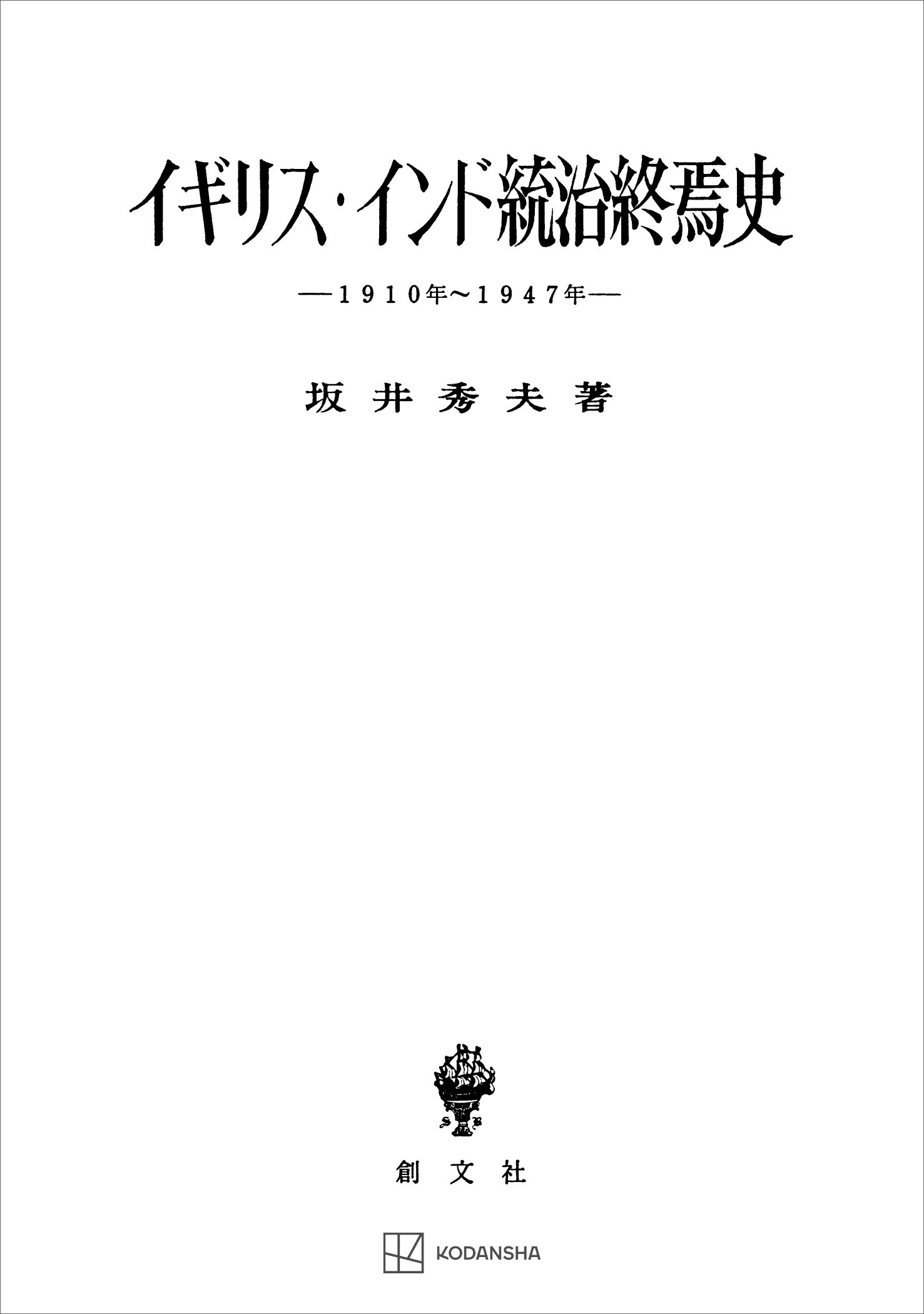 イギリス・インド統治終焉史

―1910年～1947年―

坂井秀夫著

創文社

KODANSHA